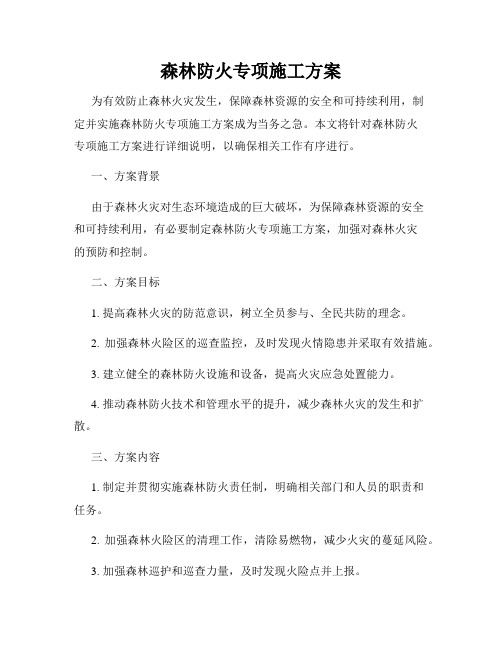 森林防火专项施工方案

为有效防止森林火灾发生，保障森林资源的安全和可持续利用，制定并实施森林防火专项施工方案成为当务之急。本文将针对森林防火专项施工方案进行详细说明，以确保相关工作有序进行。

一、方案背景

由于森林火灾对生态环境造成的巨大破坏，为保障森林资源的安全和可持续利用，有必要制定森林防火专项施工方案，加强对森林火灾的预防和控制。

二、方案目标

1. 提高森林火灾的防范意识，树立全员参与、全民共防的理念。

2. 加强森林火险区的巡查监控，及时发现火情隐患并采取有效措施。

3. 建立健全的森林防火设施和设备，提高火灾应急处置能力。

4. 推动森林防火技术和管理水平的提升，减少森林火灾的发生和扩散。

三、方案内容

1. 制定并贯彻实施森林防火责任制，明确相关部门和人员的职责和任务。

2. 加强森林火险区的清理工作，清除易燃物，减少火灾的蔓延风险。

3. 加强森林巡护和巡查力量，及时发现火险点并上报。